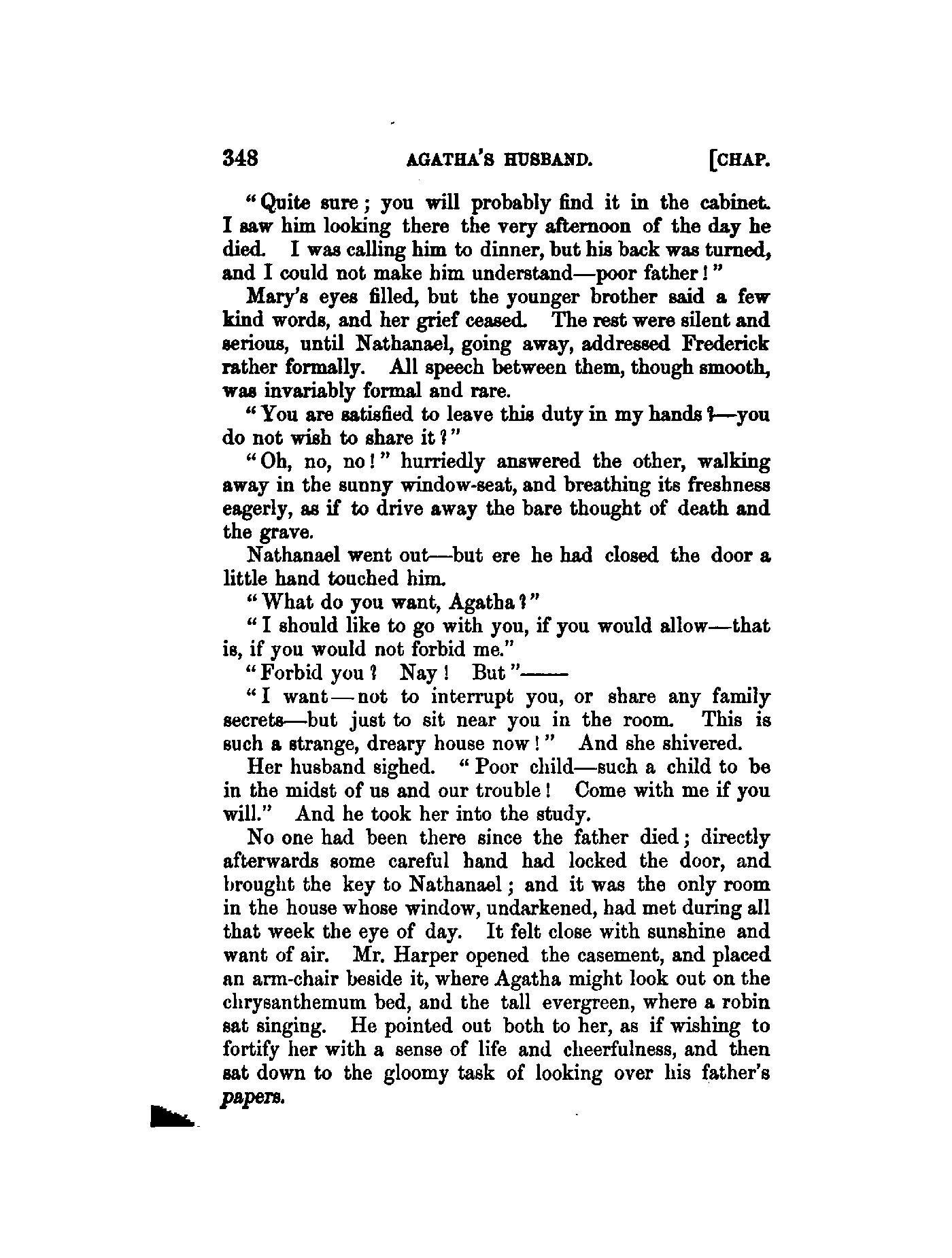 348 AGATHA'S HUSBAND. [CHAP.

"Quite sure; you will probably find it in the cabinet. I saw him looking there the very afternoon of the day he died. I was calling him to dinner, but his back was turned, and I could not make him understand—poor father!"

Mary's eyes filled, but the younger brother said a few kind words, and her grief ceased. The rest were silent and serious, until Nathanael, going away, addressed Frederick rather formally. All speech between them, though smooth, was invariably formal and rare.

"You are satisfied to leave this duty in my hands?—you do not wish to share it?"

"Oh, no, no!" hurriedly answered the other, walking away in the sunny window-seat, and breathing its freshness eagerly, as if to drive away the bare thought of death and the grave.

Nathanael went out—but ere he had closed the door a little hand touched him.

"What do you want, Agatha?"

"I should like to go with you, if you would allow—that is, if you would not forbid me."

"Forbid you? Nay! But"——

"I want—not to interrupt you, or share any family secrets—but just to sit near you in the room. This is such a strange, dreary house now!" And she shivered.

Her husband sighed. "Poor child—such a child to be in the midst of us and our trouble! Come with me if you will." And he took her into the study.

No one had been there since the father died; directly afterwards some careful hand had locked the door, and brought the key to Nathanael; and it was the only room in the house whose window, undarkened, had met during all that week the eye of day. It felt close with sunshine and want of air. Mr. Harper opened the casement, and placed an arm-chair beside it, where Agatha might look out on the chrysanthemum bed, and the tall evergreen, where a robin sat singing. He pointed out both to her, as if wishing to fortify her with a sense of life and cheerfulness, and then sat down to the gloomy task of looking over his father's papers.